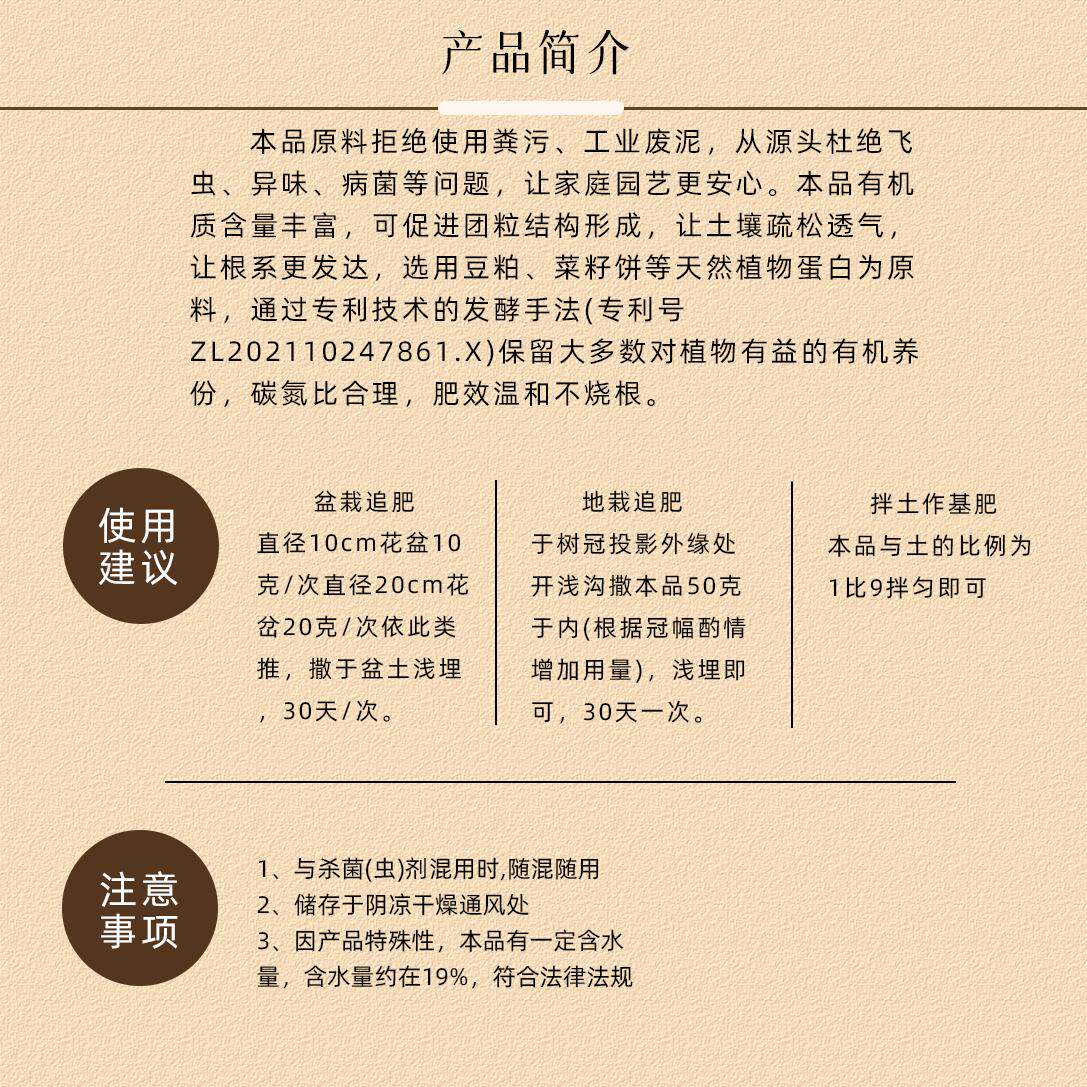 产品简介

本品原料拒绝使用粪污、工业废泥，从源头杜绝飞虫、异味、病菌等问题，让家庭园艺更安心。本品有机质含量丰富，可促进团粒结构形成，让土壤疏松透气，让根系更发达，选用豆粕、菜籽饼等天然植物蛋白为原料，通过专利技术的发酵手法(专利号ZL202110247861.X)保留大多数对植物有益的有机养份，碳氮比合理，肥效温和不烧根。

使用建议

盆栽追肥
直径10cm花盆10克/次直径20cm花盆20克/次依此类推，撒于盆土浅埋，30天/次。

地栽追肥
于树冠投影外缘处开浅沟撒本品50克于内(根据冠幅酌情增加用量)，浅埋即可，30天一次。

拌土作基肥
本品与土的比例为1比9拌匀即可

注意事项

1、与杀菌(虫)剂混用时,随混随用
2、储存于阴凉干燥通风处
3、因产品特殊性，本品有一定含水量，含水量约在19%，符合法律法规